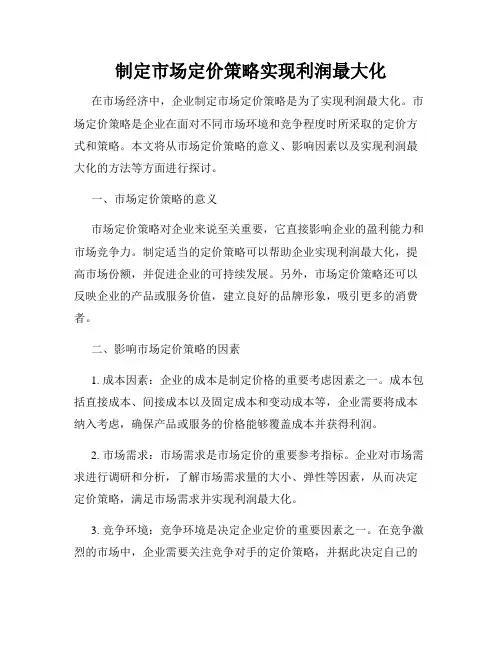 制定市场定价策略实现利润最大化

在市场经济中，企业制定市场定价策略是为了实现利润最大化。市场定价策略是企业在面对不同市场环境和竞争程度时所采取的定价方式和策略。本文将从市场定价策略的意义、影响因素以及实现利润最大化的方法等方面进行探讨。

一、市场定价策略的意义

市场定价策略对企业来说至关重要，它直接影响企业的盈利能力和市场竞争力。制定适当的定价策略可以帮助企业实现利润最大化，提高市场份额，并促进企业的可持续发展。另外，市场定价策略还可以反映企业的产品或服务价值，建立良好的品牌形象，吸引更多的消费者。

二、影响市场定价策略的因素

1. 成本因素：企业的成本是制定价格的重要考虑因素之一。成本包括直接成本、间接成本以及固定成本和变动成本等，企业需要将成本纳入考虑，确保产品或服务的价格能够覆盖成本并获得利润。

2. 市场需求：市场需求是市场定价的重要参考指标。企业对市场需求进行调研和分析，了解市场需求量的大小、弹性等因素，从而决定定价策略，满足市场需求并实现利润最大化。

3. 竞争环境：竞争环境是决定企业定价的重要因素之一。在竞争激烈的市场中，企业需要关注竞争对手的定价策略，并据此决定自己的